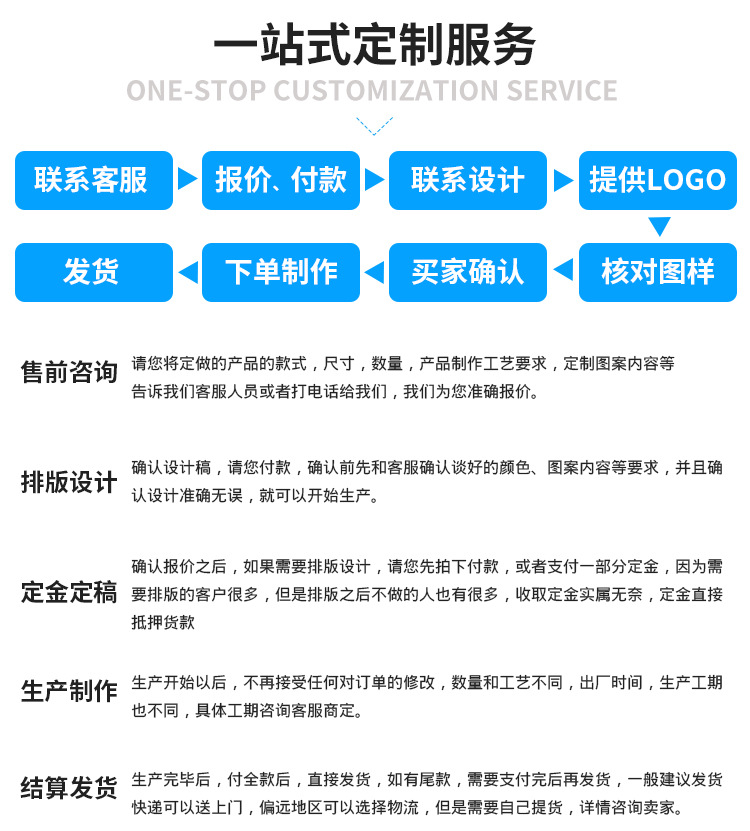 一站式定制服务
ONE-STOP CUSTOMIZATION SERVICE

联系客服
报价、付款
联系设计
提供LOGO
核对图样
买家确认
下单制作
发货

售前咨询
请您将定做的产品的款式，尺寸，数量，产品制作工艺要求，定制图案内容等告诉我们客服人员或者打电话给我们，我们为您准确报价。

排版设计
确认设计稿，请您付款，确认前先和客服确认谈好的颜色、图案内容等要求，并且确认设计准确无误，就可以开始生产。

定金定稿
确认报价之后，如果需要排版设计，请您先拍下付款，或者支付一部分定金，因为需要排版的客户很多，但是排版之后不做的人也有很多，收取定金实属无奈，定金直接抵押货款

生产制作
生产开始以后，不再接受任何对订单的修改，数量和工艺不同，出厂时间，生产工期也不同，具体工期咨询客服商定。

结算发货
生产完毕后，付全款后，直接发货，如有尾款，需要支付完后再发货，一般建议发货快递可以送上门，偏远地区可以选择物流，但是需要自己提货，详情咨询卖家。